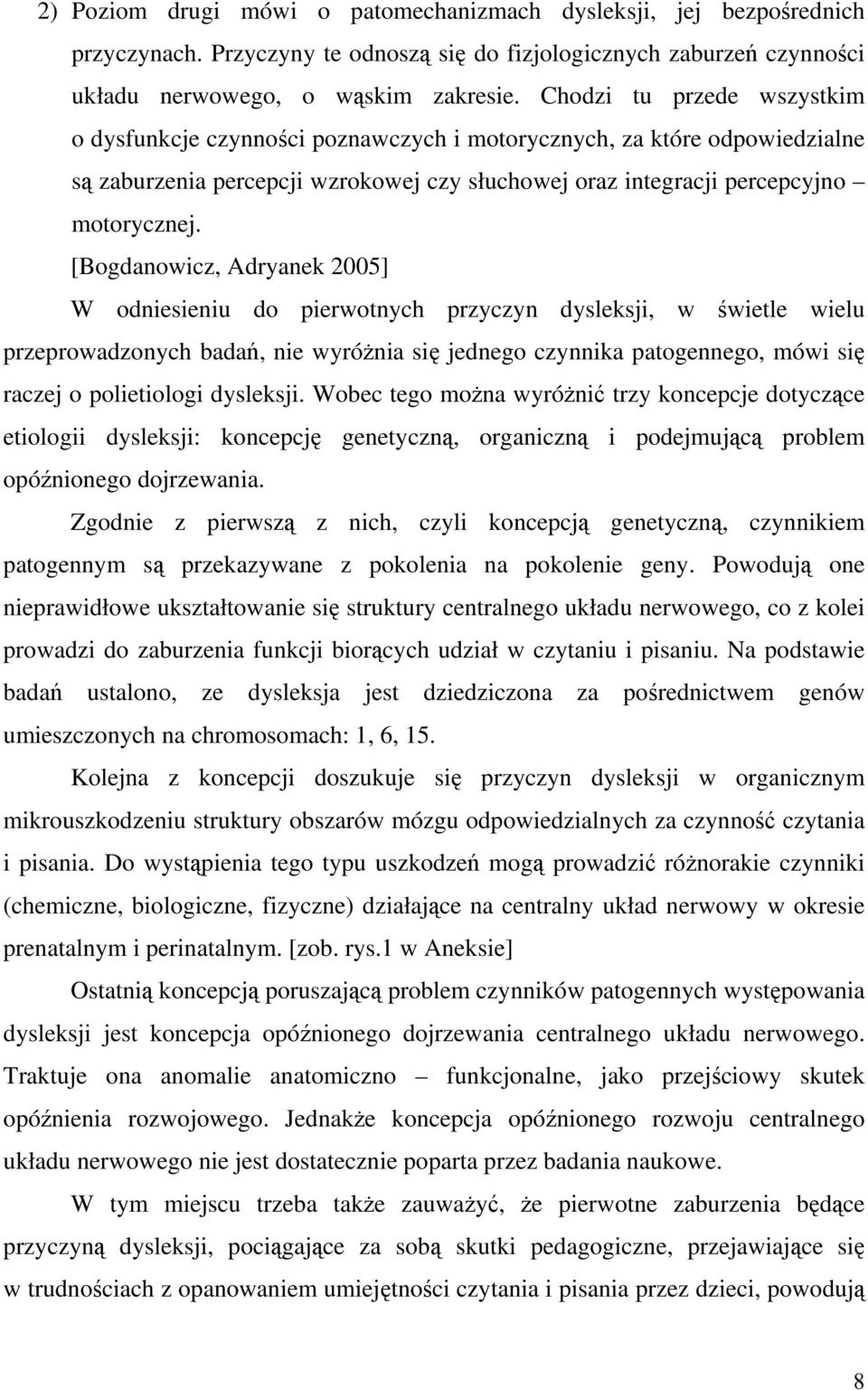 2) Poziom drugi mówi o patomechanizmach dysleksji, jej bezpośrednich przyczynach. Przyczyny te odnoszą się do fizjologicznych zaburzeń czynności układu nerwowego, o wąskim zakresie. Chodzi tu przede wszystkim o dysfunkcje czynności poznawczych i motorycznych, za które odpowiedzialne są zaburzenia percepcji wzrokowej czy słuchowej oraz integracji percepcyjno – motorycznej.

[Bogdanowicz, Adryanek 2005]

W odniesieniu do pierwotnych przyczyn dysleksji, w świetle wielu przeprowadzonych badań, nie wyróżnia się jednego czynnika patogennego, mówi się raczej o polietiologi dysleksji. Wobec tego można wyróżnić trzy koncepcje dotyczące etiologii dysleksji: koncepcję genetyczną, organiczną i podejmującą problem opóźnionego dojrzewania.

Zgodnie z pierwszą z nich, czyli koncepcją genetyczną, czynnikiem patogennym są przekazywane z pokolenia na pokolenie geny. Powodują one nieprawidłowe ukształtowanie się struktury centralnego układu nerwowego, co z kolei prowadzi do zaburzenia funkcji biorących udział w czytaniu i pisaniu. Na podstawie badań ustalono, ze dysleksja jest dziedziczona za pośrednictwem genów umieszczonych na chromosomach: 1, 6, 15.

Kolejna z koncepcji doszukuje się przyczyn dysleksji w organicznym mikrouszkodzeniu struktury obszarów mózgu odpowiedzialnych za czynność czytania i pisania. Do wystąpienia tego typu uszkodzeń mogą prowadzić różnorakie czynniki (chemiczne, biologiczne, fizyczne) działające na centralny układ nerwowy w okresie prenatalnym i perinatalnym. [zob. rys.1 w Aneksie]

Ostatnią koncepcją poruszającą problem czynników patogennych występowania dysleksji jest koncepcja opóźnionego dojrzewania centralnego układu nerwowego. Traktuje ona anomalie anatomiczno – funkcjonalne, jako przejściowy skutek opóźnienia rozwojowego. Jednakże koncepcja opóźnionego rozwoju centralnego układu nerwowego nie jest dostatecznie poparta przez badania naukowe.

W tym miejscu trzeba także zauważyć, że pierwotne zaburzenia będące przyczyną dysleksji, pociągające za sobą skutki pedagogiczne, przejawiające się w trudnościach z opanowaniem umiejętności czytania i pisania przez dzieci, powodują

8